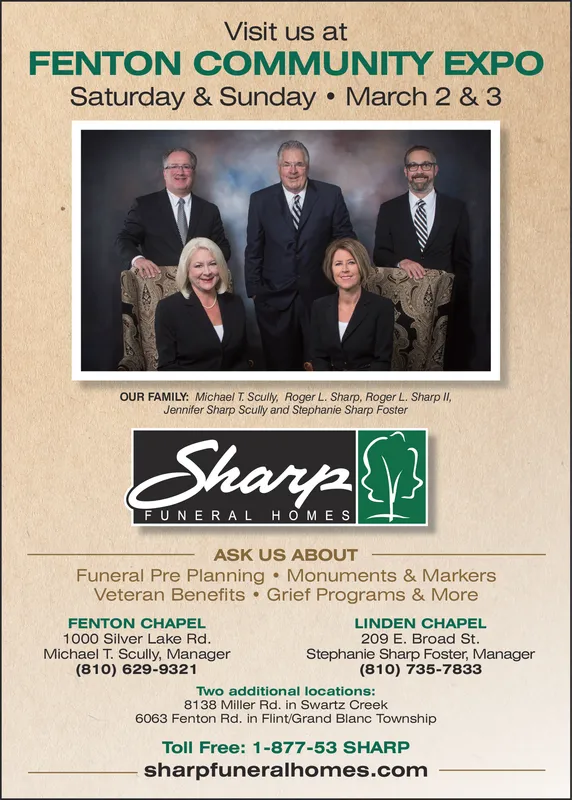 Visit us at
FENTON COMMUNITY EXPO
Saturday & Sunday • March 2 & 3

OUR FAMILY: Michael T. Scully, Roger L. Sharp, Roger L. Sharp II, Jennifer Sharp Scully and Stephanie Sharp Foster

Sharp
FUNERAL HOMES

ASK US ABOUT
Funeral Pre Planning • Monuments & Markers
Veteran Benefits • Grief Programs & More

FENTON CHAPEL
1000 Silver Lake Rd.
Michael T. Scully, Manager
(810) 629-9321

LINDEN CHAPEL
209 E. Broad St.
Stephanie Sharp Foster, Manager
(810) 735-7833

Two additional locations:
8138 Miller Rd. in Swartz Creek
6063 Fenton Rd. in Flint/Grand Blanc Township

Toll Free: 1-877-53 SHARP
sharpfuneralhomes.com